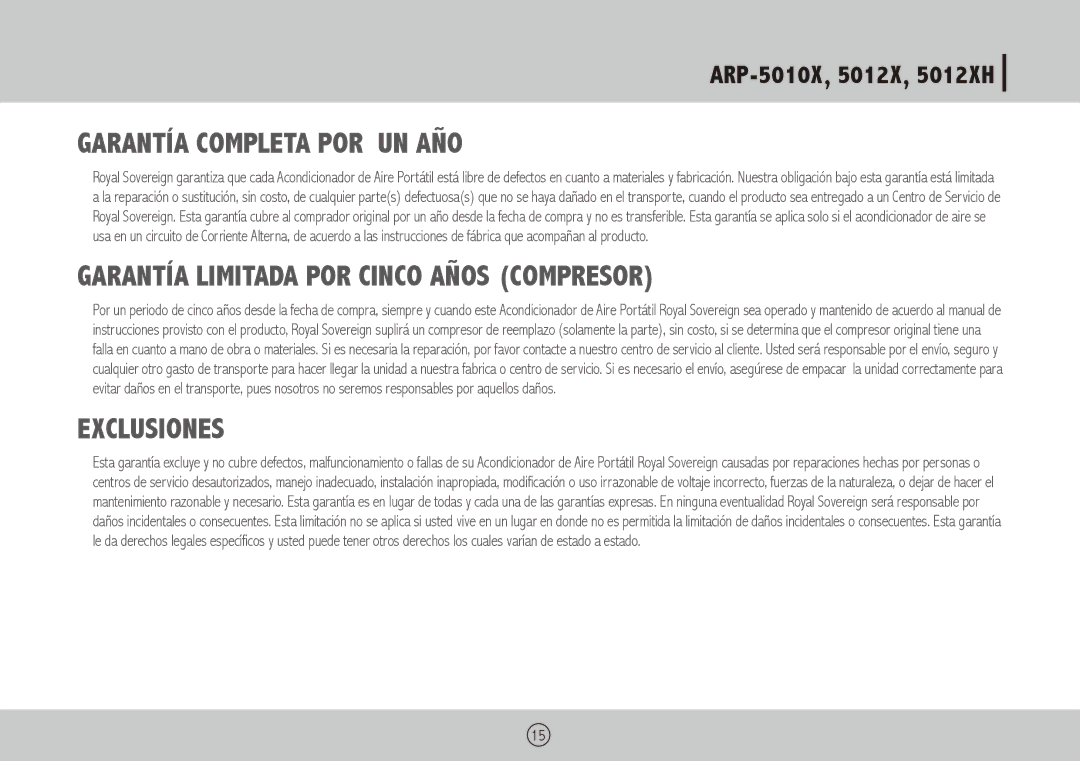 ARP-5010X, 5012X, 5012XH

GARANTÍA COMPLETA POR UN AÑO

Royal Sovereign garantiza que cada Acondicionador de Aire Portátil está libre de defectos en cuanto a materiales y fabricación. Nuestra obligación bajo esta garantía está limitada a la reparación o sustitución, sin costo, de cualquier parte(s) defectuosa(s) que no se haya dañado en el transporte, cuando el producto sea entregado a un Centro de Servicio de Royal Sovereign. Esta garantía cubre al comprador original por un año desde la fecha de compra y no es transferible. Esta garantía se aplica solo si el acondicionador de aire se usa en un circuito de Corriente Alterna, de acuerdo a las instrucciones de fábrica que acompañan al producto.

GARANTÍA LIMITADA POR CINCO AÑOS (COMPRESOR)

Por un periodo de cinco años desde la fecha de compra, siempre y cuando este Acondicionador de Aire Portátil Royal Sovereign sea operado y mantenido de acuerdo al manual de instrucciones provisto con el producto, Royal Sovereign suplirá un compresor de reemplazo (solamente la parte), sin costo, si se determina que el compresor original tiene una falla en cuanto a mano de obra o materiales. Si es necesaria la reparación, por favor contacte a nuestro centro de servicio al cliente. Usted será responsable por el envío, seguro y cualquier otro gasto de transporte para hacer llegar la unidad a nuestra fabrica o centro de servicio. Si es necesario el envío, asegúrese de empacar la unidad correctamente para evitar daños en el transporte, pues nosotros no seremos responsables por aquellos daños.

EXCLUSIONES

Esta garantía excluye y no cubre defectos, malfuncionamiento o fallas de su Acondicionador de Aire Portátil Royal Sovereign causadas por reparaciones hechas por personas o centros de servicio desautorizados, manejo inadecuado, instalación inapropiada, modificación o uso irrazonable de voltaje incorrecto, fuerzas de la naturaleza, o dejar de hacer el mantenimiento razonable y necesario. Esta garantía es en lugar de todas y cada una de las garantías expresas. En ninguna eventualidad Royal Sovereign será responsable por daños incidentales o consecuentes. Esta limitación no se aplica si usted vive en un lugar en donde no es permitida la limitación de daños incidentales o consecuentes. Esta garantía le da derechos legales específicos y usted puede tener otros derechos los cuales varían de estado a estado.

15